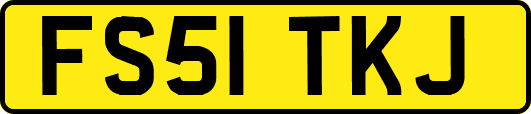 FS51 TKJ